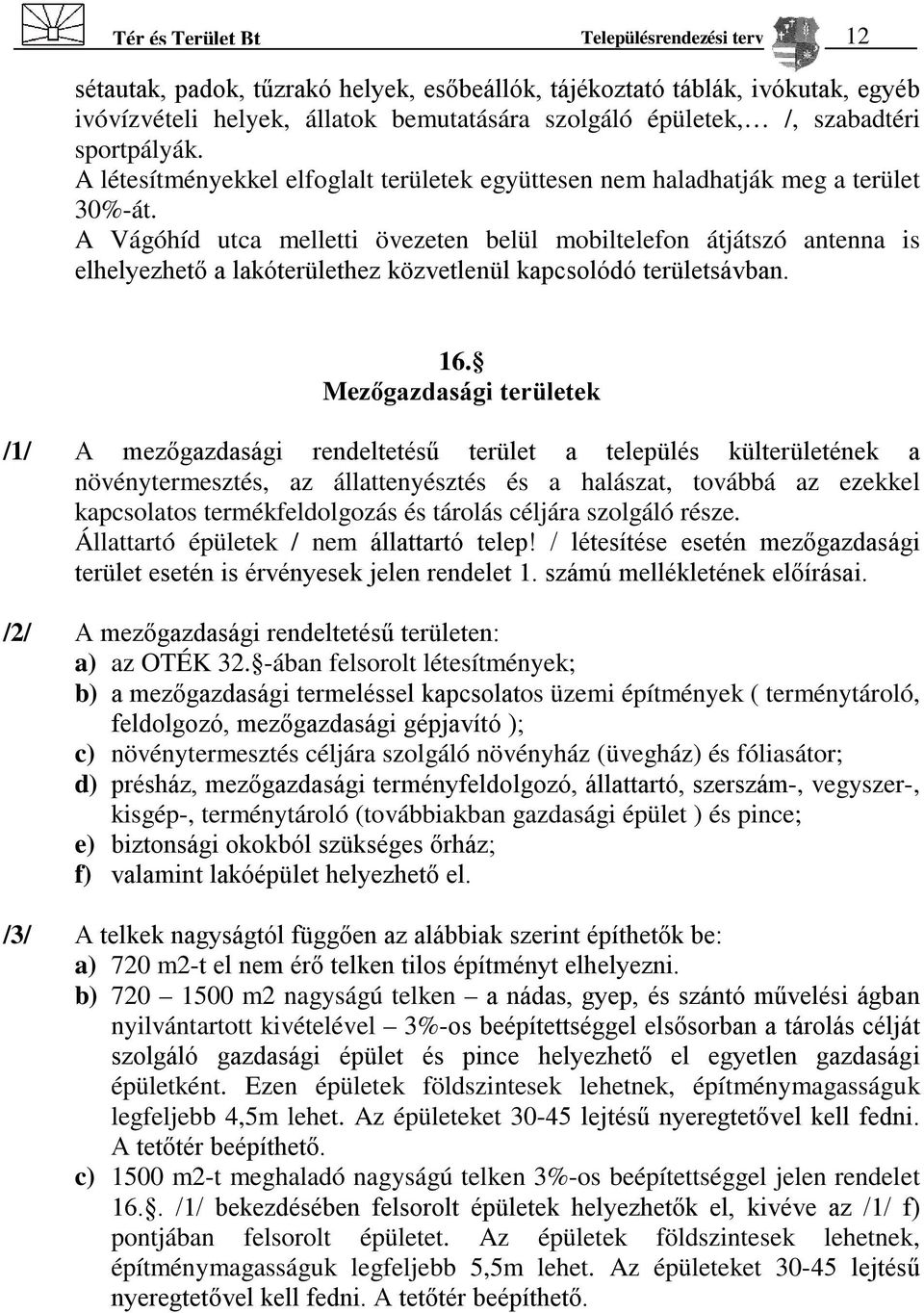 Tér és Terület Bt Településrendezési terv 12

sétautak, padok, tűzrakó helyek, esőbeállók, tájékoztató táblák, ivókutak, egyéb ivóvízvételi helyek, állatok bemutatására szolgáló épületek,… /, szabadtéri sportpályák.
A létesítményekkel elfoglalt területek együttesen nem haladhatják meg a terület 30%-át.
A Vágóhíd utca melletti övezeten belül mobiltelefon átjátszó antenna is elhelyezhető a lakóterülethez közvetlenül kapcsolódó területsávban.

16.§
Mezőgazdasági területek

/1/ A mezőgazdasági rendeltetésű terület a település külterületének a növénytermesztés, az állattenyésztés és a halászat, továbbá az ezekkel kapcsolatos termékfeldolgozás és tárolás céljára szolgáló része.
Állattartó épületek / nem állattartó telep! / létesítése esetén mezőgazdasági terület esetén is érvényesek jelen rendelet 1. számú mellékletének előírásai.

/2/ A mezőgazdasági rendeltetésű területen:
a) az OTÉK 32.§-ában felsorolt létesítmények;
b) a mezőgazdasági termeléssel kapcsolatos üzemi építmények ( terménytároló, feldolgozó, mezőgazdasági gépjavító );
c) növénytermesztés céljára szolgáló növényház (üvegház) és fóliasátor;
d) présház, mezőgazdasági terményfeldolgozó, állattartó, szerszám-, vegyszer-, kisgép-, terménytároló (továbbiakban gazdasági épület ) és pince;
e) biztonsági okokból szükséges őrház;
f) valamint lakóépület helyezhető el.

/3/ A telkek nagyságtól függően az alábbiak szerint építhetők be:
a) 720 m2-t el nem érő telken tilos építményt elhelyezni.
b) 720 – 1500 m2 nagyságú telken – a nádas, gyep, és szántó művelési ágban nyilvántartott kivételével – 3%-os beépítettséggel elsősorban a tárolás célját szolgáló gazdasági épület és pince helyezhető el egyetlen gazdasági épületként. Ezen épületek földszintesek lehetnek, építménymagasságuk legfeljebb 4,5m lehet. Az épületeket 30-45 lejtésű nyeregtetővel kell fedni. A tetőtér beépíthető.
c) 1500 m2-t meghaladó nagyságú telken 3%-os beépítettséggel jelen rendelet 16.§. /1/ bekezdésében felsorolt épületek helyezhetők el, kivéve az /1/ f) pontjában felsorolt épületet. Az épületek földszintesek lehetnek, építménymagasságuk legfeljebb 5,5m lehet. Az épületeket 30-45 lejtésű nyeregtetővel kell fedni. A tetőtér beépíthető.